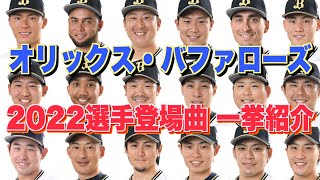 オリックス・バファローズ

2022選手登場曲 一挙紹介